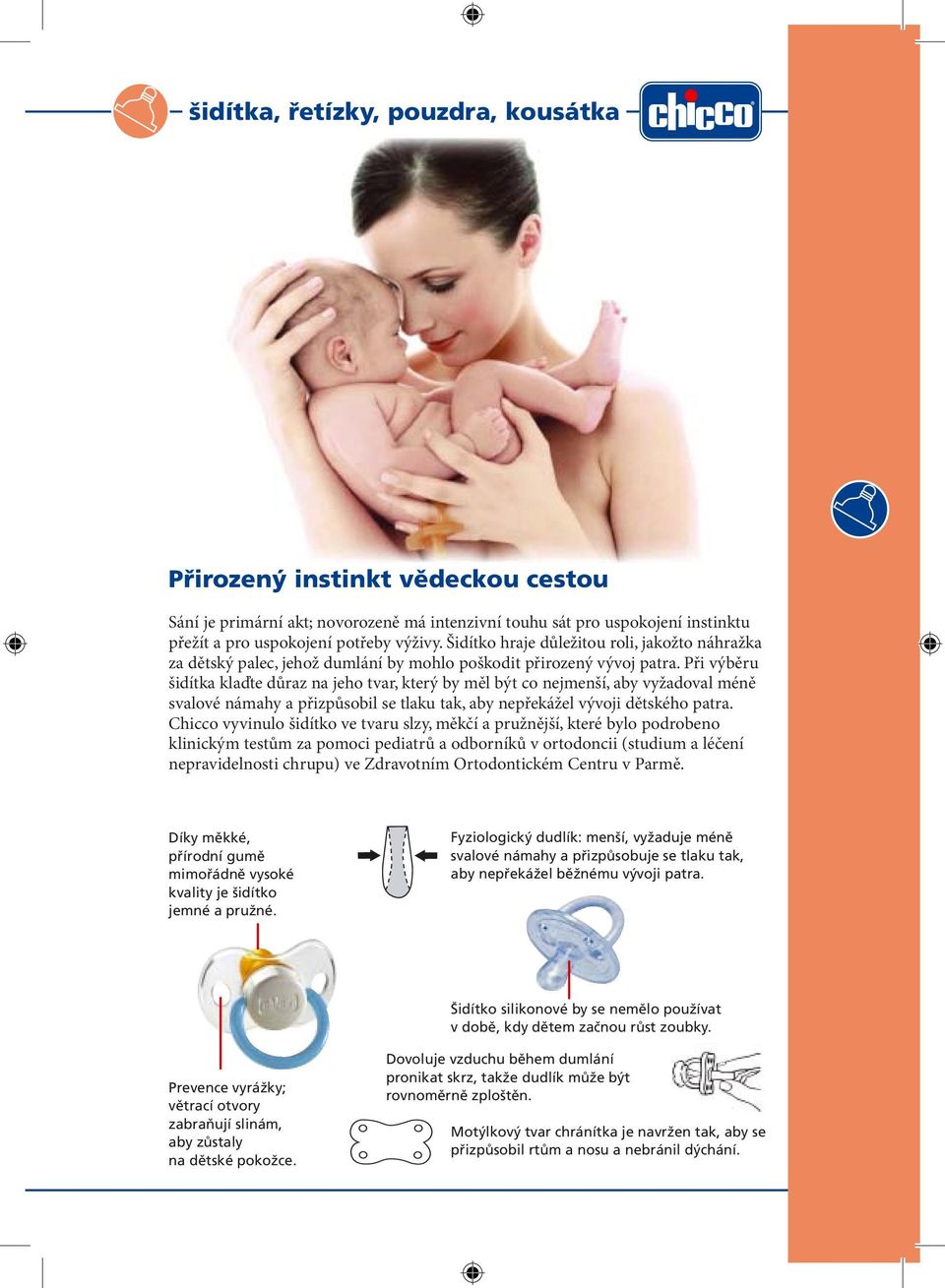 šidítka, řetízky, pouzdra, kousátka

chicco

Přirozený instinkt vědeckou cestou

Sání je primární akt; novorozeně má intenzivní touhu sát pro uspokojení instinktu přežít a pro uspokojení potřeby výživy. Šidítko hraje důležitou roli, jakožto náhražka za dětský palec, jehož dumlání by mohlo poškodit přirozený vývoj patra. Při výběru šidítka klaďte důraz na jeho tvar, který by měl být co nejmenší, aby vyžadoval méně svalové námahy a přizpůsobil se tlaku tak, aby nepřekážel vývoji dětského patra. Chicco vyvinulo šidítko ve tvaru slzy, měkčí a pružnější, které bylo podrobeno klinickým testům za pomoci pediatrů a odborníků v ortodoncii (studium a léčení nepravidelnosti chrupu) ve Zdravotním Ortodontickém Centru v Parmě.

Díky měkké, přírodní gumě mimořádně vysoké kvality je šidítko jemné a pružné.

Fyziologický dudlík: menší, vyžaduje méně svalové námahy a přizpůsobuje se tlaku tak, aby nepřekážel běžnému vývoji patra.

Šidítko silikonové by se nemělo používat v době, kdy dětem začnou růst zoubky.

Prevence vyrážky; větrací otvory zabraňují slinám, aby zůstaly na dětské pokožce.

Dovoluje vzduchu během dumlání pronikat skrz, takže dudlík může být rovnoměrně zploštěn.

Motýlkový tvar chránítka je navržen tak, aby se přizpůsobil rtům a nosu a nebránil dýchání.